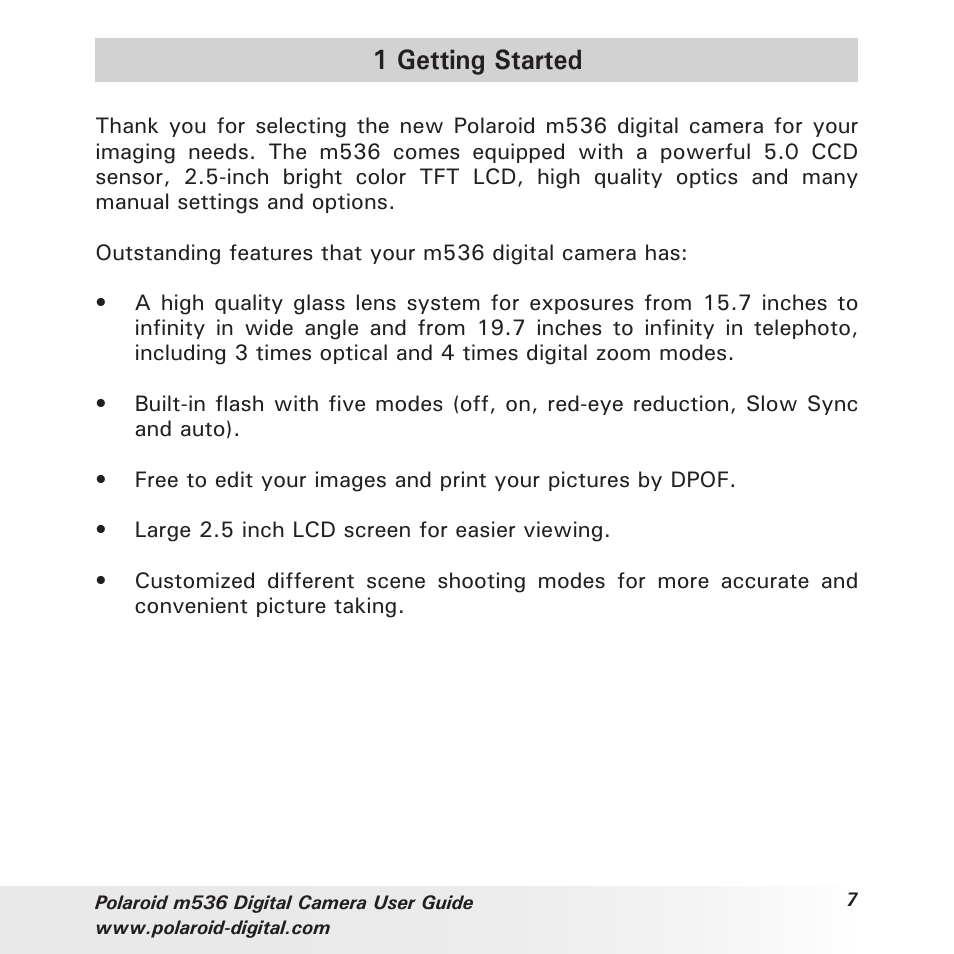 1 Getting Started

Thank you for selecting the new Polaroid m536 digital camera for your imaging needs. The m536 comes equipped with a powerful 5.0 CCD sensor, 2.5-inch bright color TFT LCD, high quality optics and many manual settings and options.

Outstanding features that your m536 digital camera has:

• A high quality glass lens system for exposures from 15.7 inches to infinity in wide angle and from 19.7 inches to infinity in telephoto, including 3 times optical and 4 times digital zoom modes.

• Built-in flash with five modes (off, on, red-eye reduction, Slow Sync and auto).

• Free to edit your images and print your pictures by DPOF.

• Large 2.5 inch LCD screen for easier viewing.

• Customized different scene shooting modes for more accurate and convenient picture taking.

Polaroid m536 Digital Camera User Guide
www.polaroid-digital.com

7